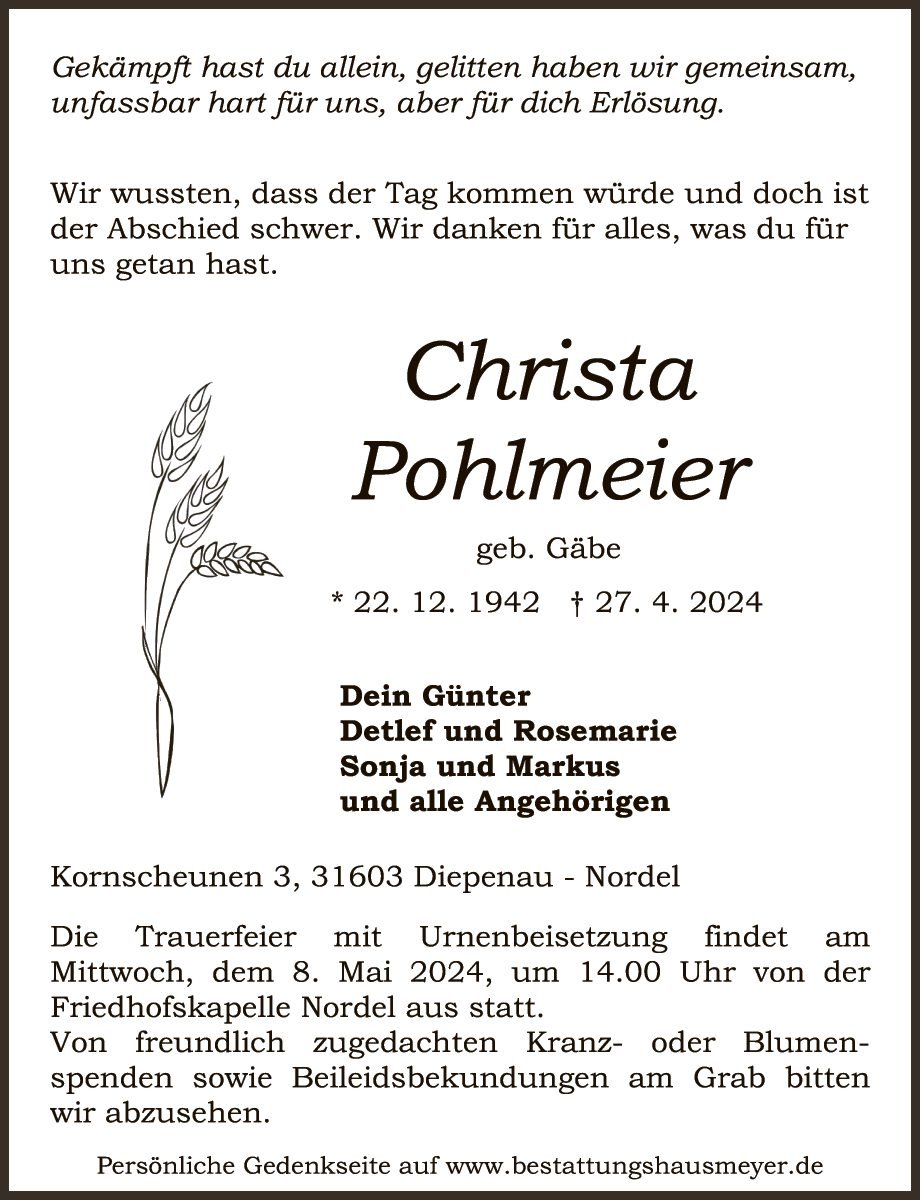 Gekämpft hast du allein, gelitten haben wir gemeinsam, unfassbar hart für uns, aber für dich Erlösung.

Wir wussten, dass der Tag kommen würde und doch ist der Abschied schwer. Wir danken für alles, was du für uns getan hast.

Christa
Pohlmeier

geb. Gäbe

* 22. 12. 1942 † 27. 4. 2024

Dein Günter
Detlef und Rosemarie
Sonja und Markus
und alle Angehörigen

Kornscheunen 3, 31603 Diepenau - Nordel

Die Trauerfeier mit Urnenbeisetzung findet am Mittwoch, dem 8. Mai 2024, um 14.00 Uhr von der Friedhofskapelle Nordel aus statt.
Von freundlich zugedachten Kranz- oder Blumenspenden sowie Beileidsbekundungen am Grab bitten wir abzusehen.

Persönliche Gedenkseite auf www.bestattungshausmeyer.de